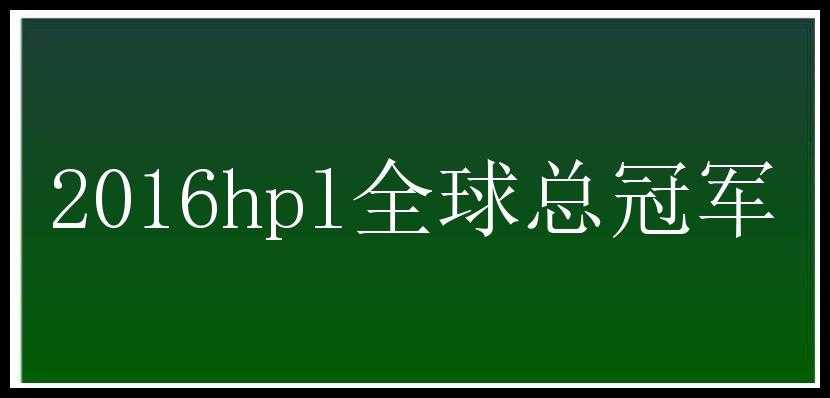 2016hpl全球总冠军